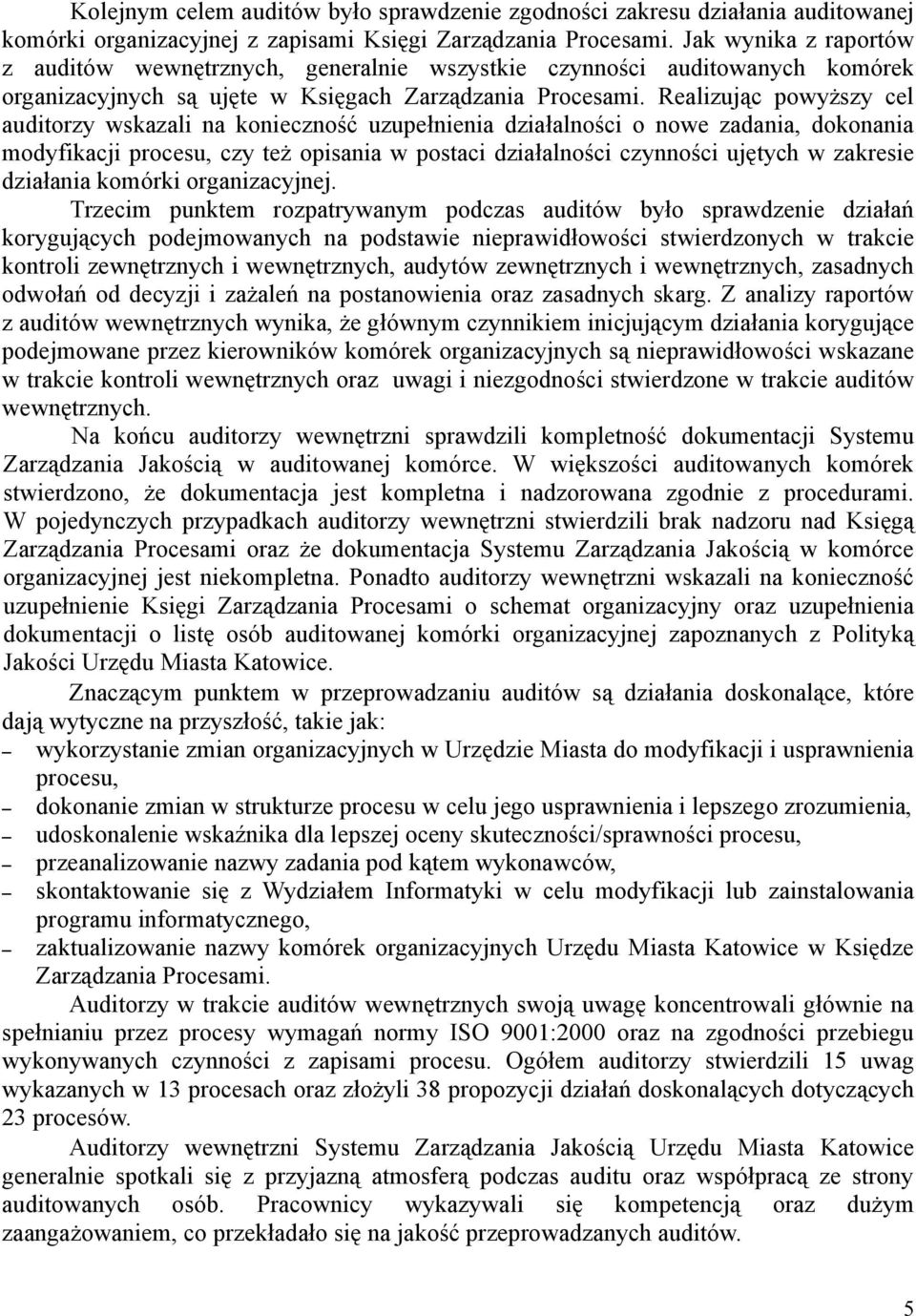 Kolejnym celem auditów było sprawdzenie zgodności zakresu działania auditowanej komórki organizacyjnej z zapisami Księgi Zarządzania Procesami. Jak wynika z raportów z auditów wewnętrznych, generalnie wszystkie czynności auditowanych komórek organizacyjnych są ujęte w Księgach Zarządzania Procesami. Realizując powyższy cel auditorzy wskazali na konieczność uzupełnienia działalności o nowe zadania, dokonania modyfikacji procesu, czy też opisania w postaci działalności czynności ujętych w zakresie działania komórki organizacyjnej.

Trzecim punktem rozpatrywanym podczas auditów było sprawdzenie działań korygujących podejmowanych na podstawie nieprawidłowości stwierdzonych w trakcie kontroli zewnętrznych i wewnętrznych, audytów zewnętrznych i wewnętrznych, zasadnych odwołań od decyzji i zażaleń na postanowienia oraz zasadnych skarg. Z analizy raportów z auditów wewnętrznych wynika, że głównym czynnikiem inicjującym działania korygujące podejmowane przez kierowników komórek organizacyjnych są nieprawidłowości wskazane w trakcie kontroli wewnętrznych oraz uwagi i niezgodności stwierdzone w trakcie auditów wewnętrznych.

Na końcu auditorzy wewnętrzni sprawdzili kompletność dokumentacji Systemu Zarządzania Jakością w auditowanej komórce. W większości auditowanych komórek stwierdzono, że dokumentacja jest kompletna i nadzorowana zgodnie z procedurami. W pojedynczych przypadkach auditorzy wewnętrzni stwierdzili brak nadzoru nad Księgą Zarządzania Procesami oraz że dokumentacja Systemu Zarządzania Jakością w komórce organizacyjnej jest niekompletna. Ponadto auditorzy wewnętrzni wskazali na konieczność uzupełnienie Księgi Zarządzania Procesami o schemat organizacyjny oraz uzupełnienia dokumentacji o listę osób auditowanej komórki organizacyjnej zapoznanych z Polityką Jakości Urzędu Miasta Katowice.

Znaczącym punktem w przeprowadzaniu auditów są działania doskonalące, które dają wytyczne na przyszłość, takie jak:
– wykorzystanie zmian organizacyjnych w Urzędzie Miasta do modyfikacji i usprawnienia procesu,
– dokonanie zmian w strukturze procesu w celu jego usprawnienia i lepszego zrozumienia,
– udoskonalenie wskaźnika dla lepszej oceny skuteczności/sprawności procesu,
– przeanalizowanie nazwy zadania pod kątem wykonawców,
– skontaktowanie się z Wydziałem Informatyki w celu modyfikacji lub zainstalowania programu informatycznego,
– zaktualizowanie nazwy komórek organizacyjnych Urzędu Miasta Katowice w Księdze Zarządzania Procesami.

Auditorzy w trakcie auditów wewnętrznych swoją uwagę koncentrowali głównie na spełnianiu przez procesy wymagań normy ISO 9001:2000 oraz na zgodności przebiegu wykonywanych czynności z zapisami procesu. Ogółem auditorzy stwierdzili 15 uwag wykazanych w 13 procesach oraz złożyli 38 propozycji działań doskonalących dotyczących 23 procesów.

Auditorzy wewnętrzni Systemu Zarządzania Jakością Urzędu Miasta Katowice generalnie spotkali się z przyjazną atmosferą podczas auditu oraz współpracą ze strony auditowanych osób. Pracownicy wykazywali się kompetencją oraz dużym zaangażowaniem, co przekładało się na jakość przeprowadzanych auditów.

5